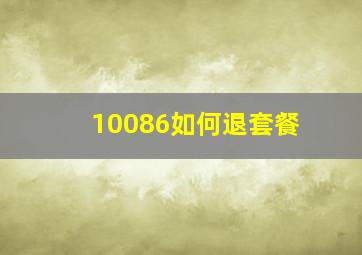 10086如何退套餐